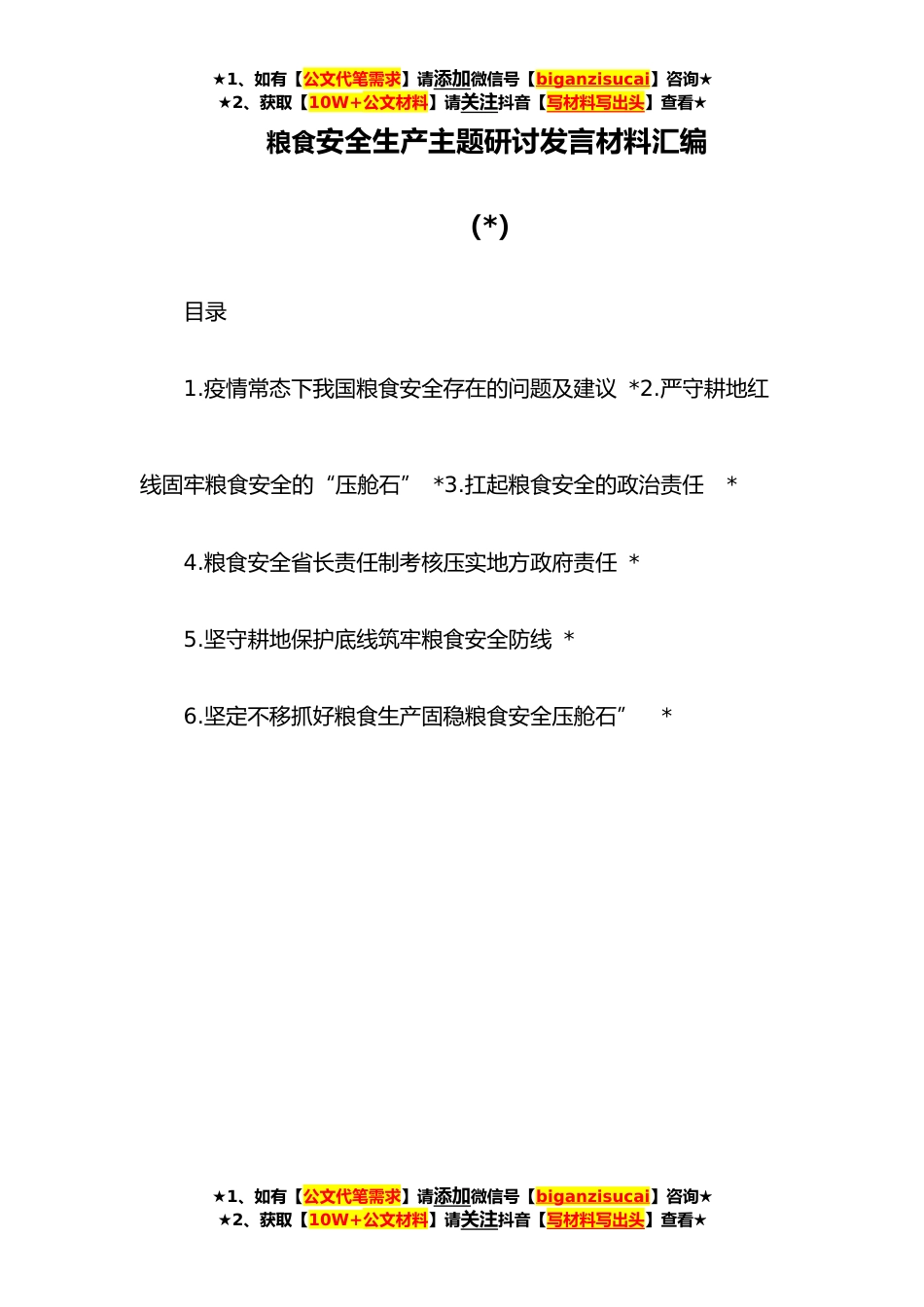 ★1、如有【公文代笔需求】请添加微信号【biganzisucai】咨询★
★2、获取【10W+公文材料】请关注抖音【写材料写出头】查看★

粮食安全生产主题研讨发言材料汇编

(*)

目录

1.疫情常态下我国粮食安全存在的问题及建议 *2.严守耕地红线固牢粮食安全的“压舱石” *3.扛起粮食安全的政治责任 *

4.粮食安全省长责任制考核压实地方政府责任 *

5.坚守耕地保护底线筑牢粮食安全防线 *

6.坚定不移抓好粮食生产固稳粮食安全压舱石” *

★1、如有【公文代笔需求】请添加微信号【biganzisucai】咨询★
★2、获取【10W+公文材料】请关注抖音【写材料写出头】查看★